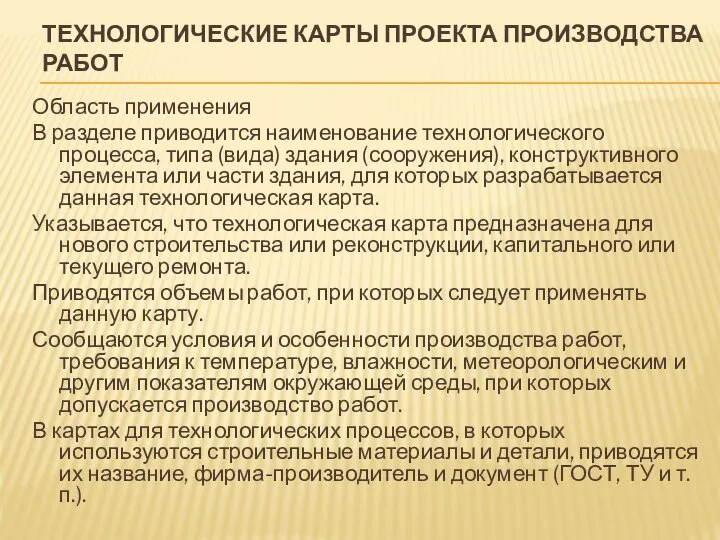 ТЕХНОЛОГИЧЕСКИЕ КАРТЫ ПРОЕКТА ПРОИЗВОДСТВА РАБОТ

Область применения

В разделе приводится наименование технологического процесса, типа (вида) здания (сооружения), конструктивного элемента или части здания, для которых разрабатывается данная технологическая карта.

Указывается, что технологическая карта предназначена для нового строительства или реконструкции, капитального или текущего ремонта.

Приводятся объемы работ, при которых следует применять данную карту.

Сообщаются условия и особенности производства работ, требования к температуре, влажности, метеорологическим и другим показателям окружающей среды, при которых допускается производство работ.

В картах для технологических процессов, в которых используются строительные материалы и детали, приводятся их название, фирма-производитель и документ (ГОСТ, ТУ и т. п.).